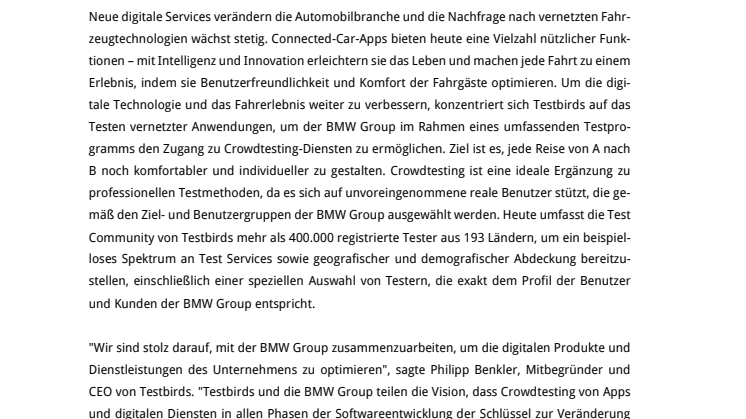 Neue digitale Services verändern die Automobilbranche und die Nachfrage nach vernetzten Fahrzeugtechnologien wächst stetig. Connected-Car-Apps bieten heute eine Vielzahl nützlicher Funktionen – mit Intelligenz und Innovation erleichtern sie das Leben und machen jede Fahrt zu einem Erlebnis, indem sie Benutzerfreundlichkeit und Komfort der Fahrgäste optimieren. Um die digitale Technologie und das Fahrerlebnis weiter zu verbessern, konzentriert sich Testbirds auf das Testen vernetzter Anwendungen, um der BMW Group im Rahmen eines umfassenden Testprogramms den Zugang zu Crowdtesting-Diensten zu ermöglichen. Ziel ist es, jede Reise von A nach B noch komfortabler und individueller zu gestalten. Crowdtesting ist eine ideale Ergänzung zu professionellen Testmethoden, da es sich auf unvoreingenommene reale Benutzer stützt, die gemäß den Ziel- und Benutzergruppen der BMW Group ausgewählt werden. Heute umfasst die Test Community von Testbirds mehr als 400.000 registrierte Tester aus 193 Ländern, um ein beispielloses Spektrum an Test Services sowie geografischer und demografischer Abdeckung bereitzustellen, einschließlich einer speziellen Auswahl von Testern, die exakt dem Profil der Benutzer und Kunden der BMW Group entspricht.

"Wir sind stolz darauf, mit der BMW Group zusammenzuarbeiten, um die digitalen Produkte und Dienstleistungen des Unternehmens zu optimieren", sagte Philipp Benkler, Mitbegründer und CEO von Testbirds. "Testbirds und die BMW Group teilen die Vision, dass Crowdtesting von Apps und digitalen Diensten in allen Phasen der Softwareentwicklung der Schlüssel zur Veränderung